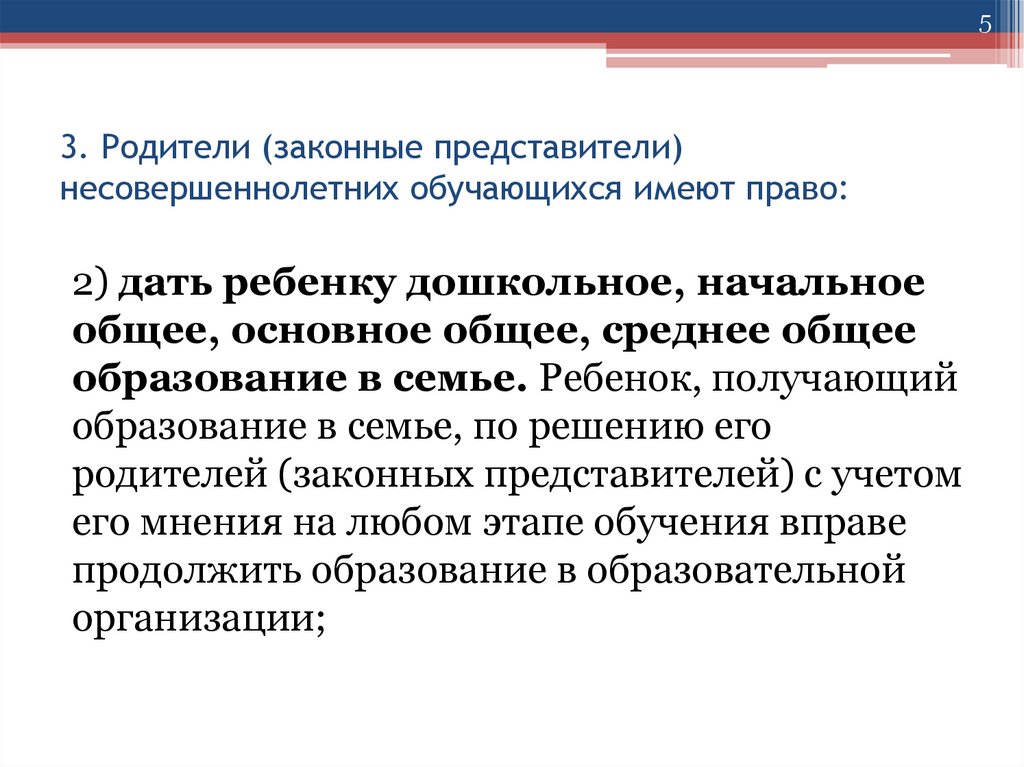 5

3. Родители (законные представители) несовершеннолетних обучающихся имеют право:

2) дать ребенку дошкольное, начальное общее, основное общее, среднее общее образование в семье. Ребенок, получающий образование в семье, по решению его родителей (законных представителей) с учетом его мнения на любом этапе обучения вправе продолжить образование в образовательной организации;